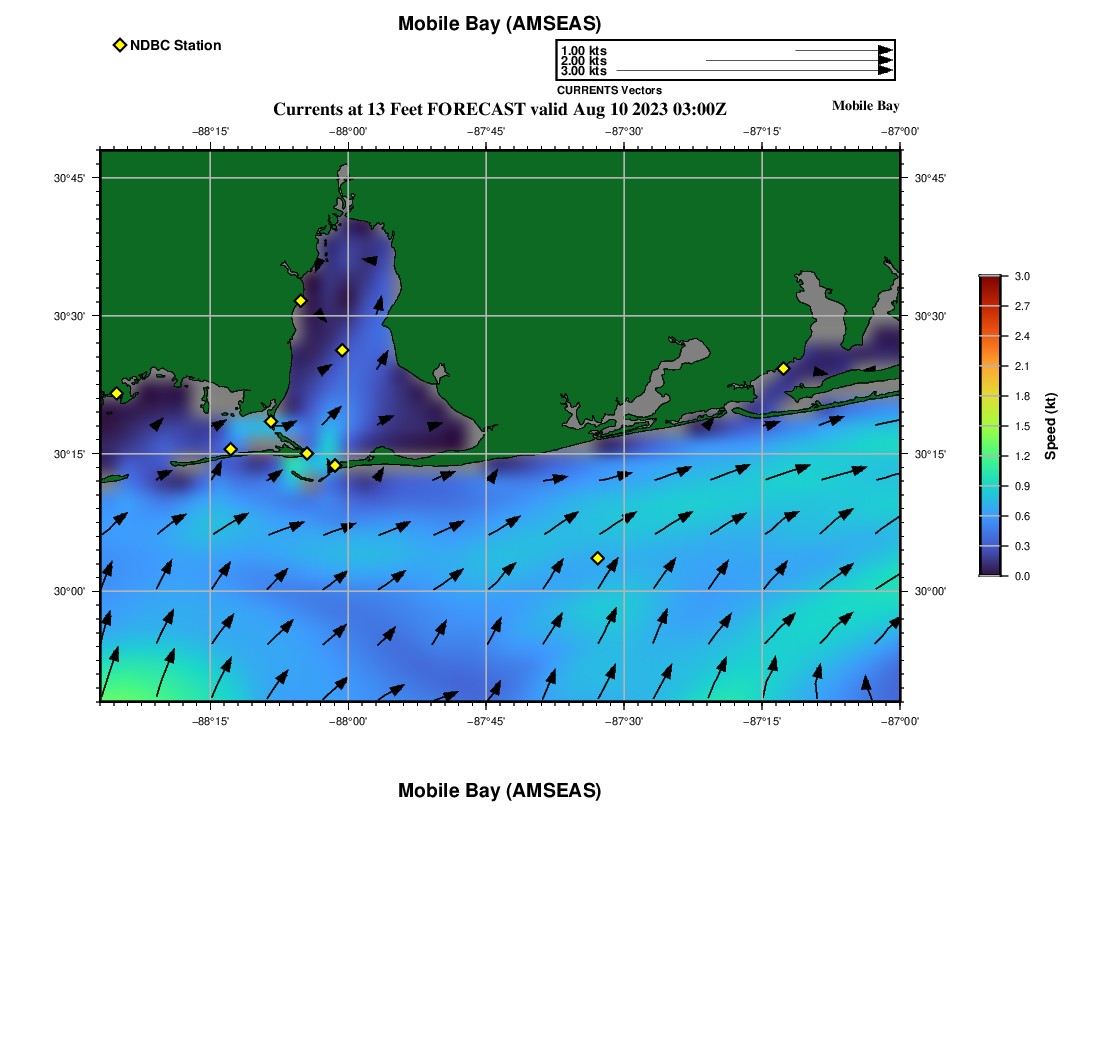 Mobile Bay (AMSEAS)

NDBC Station

1.00 kts
2.00 kts
3.00 kts
CURRENTS Vectors

Currents at 13 Feet FORECAST valid Aug 10 2023 03:00Z

Mobile Bay

−88°15' −88°00' −87°45' −87°30' −87°15' −87°00'

30°45'
30°30'
30°15'
30°00'

30°45'
30°30'
30°15'
30°00'

−88°15' −88°00' −87°45' −87°30' −87°15' −87°00'

3.0
2.7
2.4
2.1
1.8
1.5
1.2
0.9
0.6
0.3
0.0

Speed (kt)

Mobile Bay (AMSEAS)